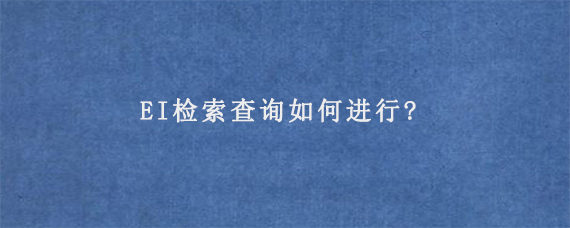 EI检索查询如何进行?